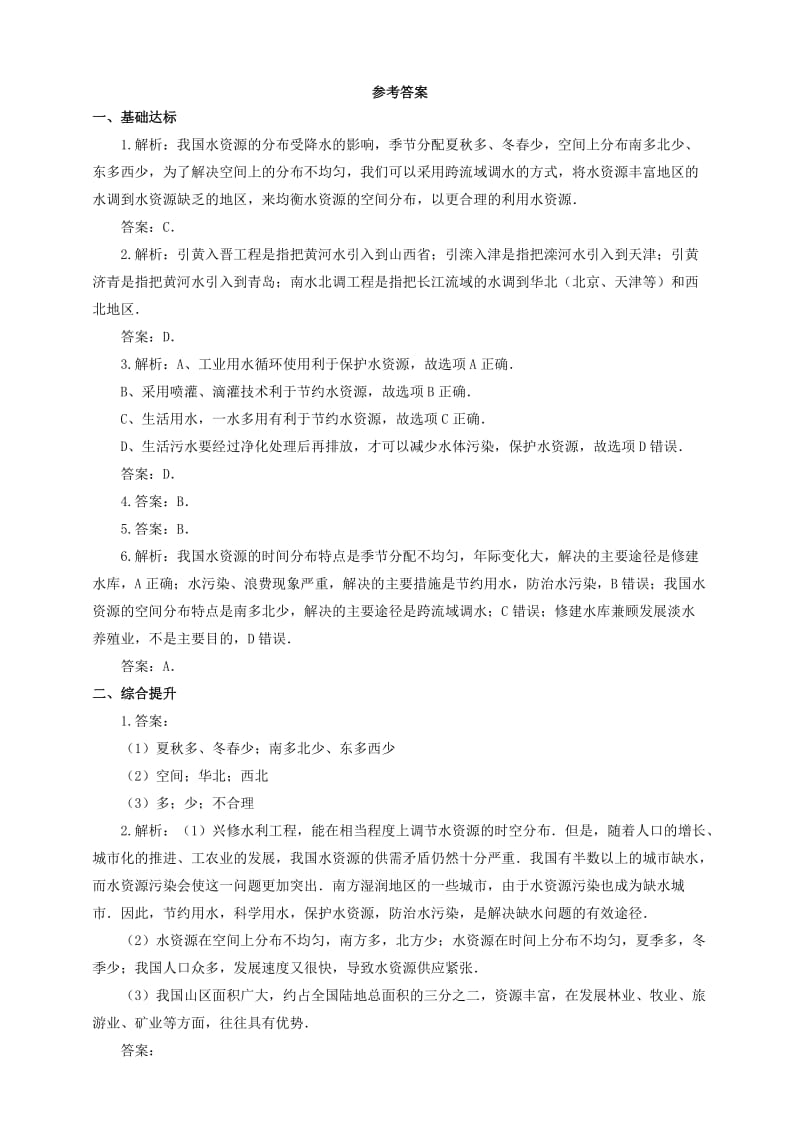 参考答案

一、基础达标

1.解析：我国水资源的分布受降水的影响，季节分配夏秋多、冬春少，空间上分布南多北少、东多西少，为了解决空间上的分布不均匀，我们可以采用跨流域调水的方式，将水资源丰富地区的水调到水资源缺乏的地区，来均衡水资源的空间分布，以更合理的利用水资源．

答案：C．

2.解析：引黄入晋工程是指把黄河水引入到山西省；引滦入津是指把滦河水引入到天津；引黄济青是指把黄河水引入到青岛；南水北调工程是指把长江流域的水调到华北（北京、天津等）和西北地区．

答案：D．

3.解析：A、工业用水循环使用利于保护水资源，故选项A正确．

B、采用喷灌、滴灌技术利于节约水资源，故选项B正确．

C、生活用水，一水多用有利于节约水资源，故选项C正确．

D、生活污水要经过净化处理后再排放，才可以减少水体污染，保护水资源，故选项D错误．

答案：D．

4.答案：B．

5.答案：B．

6.解析：我国水资源的时间分布特点是季节分配不均匀，年际变化大，解决的主要途径是修建水库，A正确；水污染、浪费现象严重，解决的主要措施是节约用水，防治水污染，B错误；我国水资源的空间分布特点是南多北少，解决的主要途径是跨流域调水；C错误；修建水库兼顾发展淡水养殖业，不是主要目的，D错误．

答案：A．

二、综合提升

1.答案：

（1）夏秋多、冬春少；南多北少、东多西少

（2）空间；华北；西北

（3）多；少；不合理

2.解析：（1）兴修水利工程，能在相当程度上调节水资源的时空分布．但是，随着人口的增长、城市化的推进、工农业的发展，我国水资源的供需矛盾仍然十分严重．我国有半数以上的城市缺水，而水资源污染会使这一问题更加突出．南方湿润地区的一些城市，由于水资源污染也成为缺水城市．因此，节约用水，科学用水，保护水资源，防治水污染，是解决缺水问题的有效途径．

（2）水资源在空间上分布不均匀，南方多，北方少；水资源在时间上分布不均匀，夏季多，冬季少；我国人口众多，发展速度又很快，导致水资源供应紧张．

（3）我国山区面积广大，约占全国陆地总面积的三分之二，资源丰富，在发展林业、牧业、旅游业、矿业等方面，往往具有优势．

答案：